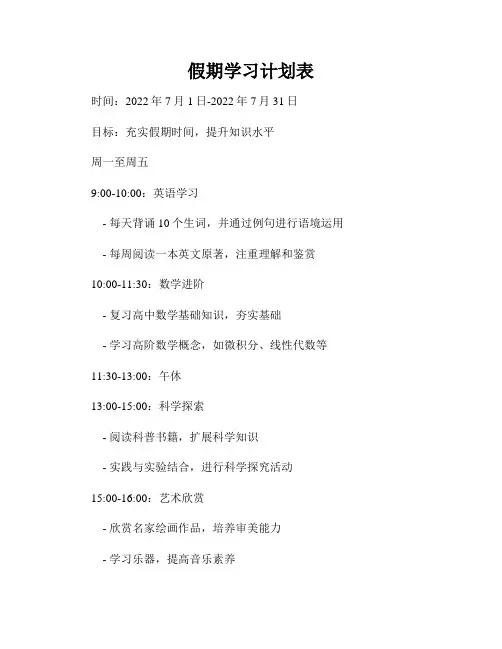 假期学习计划表

时间：2022 年 7 月 1 日-2022 年 7 月 31 日

目标：充实假期时间，提升知识水平

周一至周五

9:00-10:00：英语学习

- 每天背诵 10 个生词，并通过例句进行语境运用

- 每周阅读一本英文原著，注重理解和鉴赏

10:00-11:30：数学进阶

- 复习高中数学基础知识，夯实基础

- 学习高阶数学概念，如微积分、线性代数等

11:30-13:00：午休

13:00-15:00：科学探索

- 阅读科普书籍，扩展科学知识

- 实践与实验结合，进行科学探究活动

15:00-16:00：艺术欣赏

- 欣赏名家绘画作品，培养审美能力

- 学习乐器，提高音乐素养